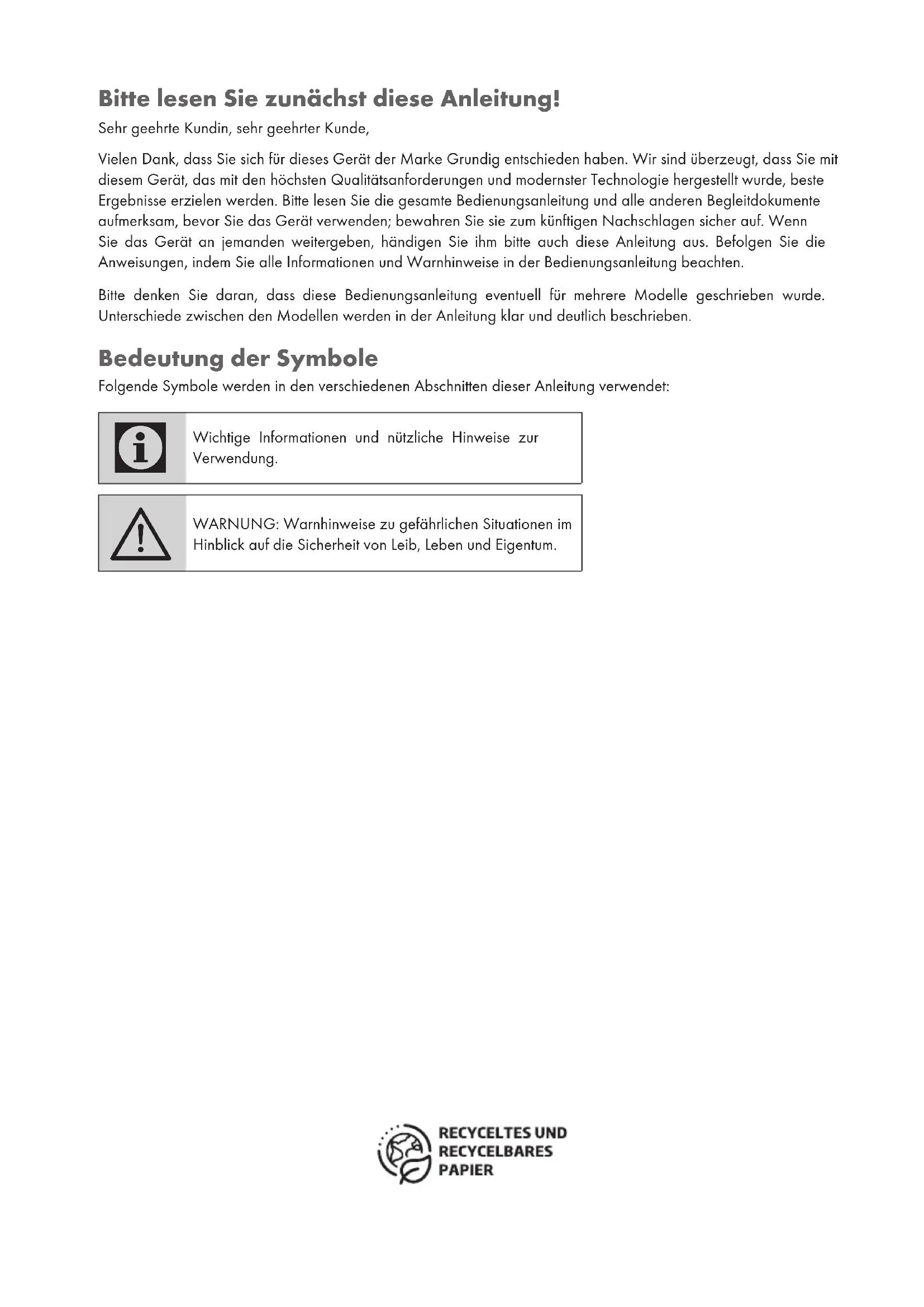 Bitte lesen Sie zunächst diese Anleitung!

Sehr geehrte Kundin, sehr geehrter Kunde,

Vielen Dank, dass Sie sich für dieses Gerät der Marke Grundig entschieden haben. Wir sind überzeugt, dass Sie mit diesem Gerät, das mit den höchsten Qualitätsanforderungen und modernster Technologie hergestellt wurde, beste Ergebnisse erzielen werden. Bitte lesen Sie die gesamte Bedienungsanleitung und alle anderen Begleitdokumente aufmerksam, bevor Sie das Gerät verwenden; bewahren Sie sie zum künftigen Nachschlagen sicher auf. Wenn Sie das Gerät an jemanden weitergeben, händigen Sie ihm bitte auch diese Anleitung aus. Befolgen Sie die Anweisungen, indem Sie alle Informationen und Warnhinweise in der Bedienungsanleitung beachten.

Bitte denken Sie daran, dass diese Bedienungsanleitung eventuell für mehrere Modelle geschrieben wurde. Unterschiede zwischen den Modellen werden in der Anleitung klar und deutlich beschrieben.

Bedeutung der Symbole

Folgende Symbole werden in den verschiedenen Abschnitten dieser Anleitung verwendet:

Wichtige Informationen und nützliche Hinweise zur Verwendung.

WARNUNG: Warnhinweise zu gefährlichen Situationen im Hinblick auf die Sicherheit von Leib, Leben und Eigentum.

RECYCELTES UND RECYCELBARES PAPIER